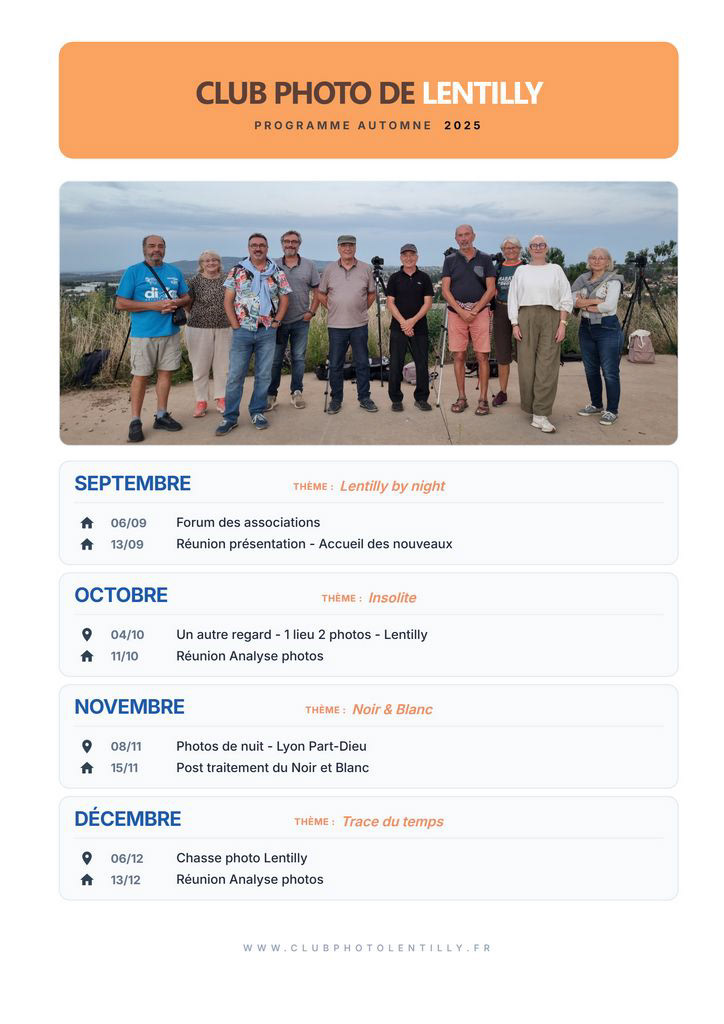 CLUB PHOTO DE LENTILLY

PROGRAMME AUTOMNE 2025

SEPTEMBRE THÈME : Lentilly by night

06/09 Forum des associations
13/09 Réunion présentation - Accueil des nouveaux

OCTOBRE THÈME : Insolite

04/10 Un autre regard - 1 lieu 2 photos - Lentilly
11/10 Réunion Analyse photos

NOVEMBRE THÈME : Noir & Blanc

08/11 Photos de nuit - Lyon Part-Dieu
15/11 Post traitement du Noir et Blanc

DÉCEMBRE THÈME : Trace du temps

06/12 Chasse photo Lentilly
13/12 Réunion Analyse photos

WWW.CLUBPHOTOLENTILLY.FR